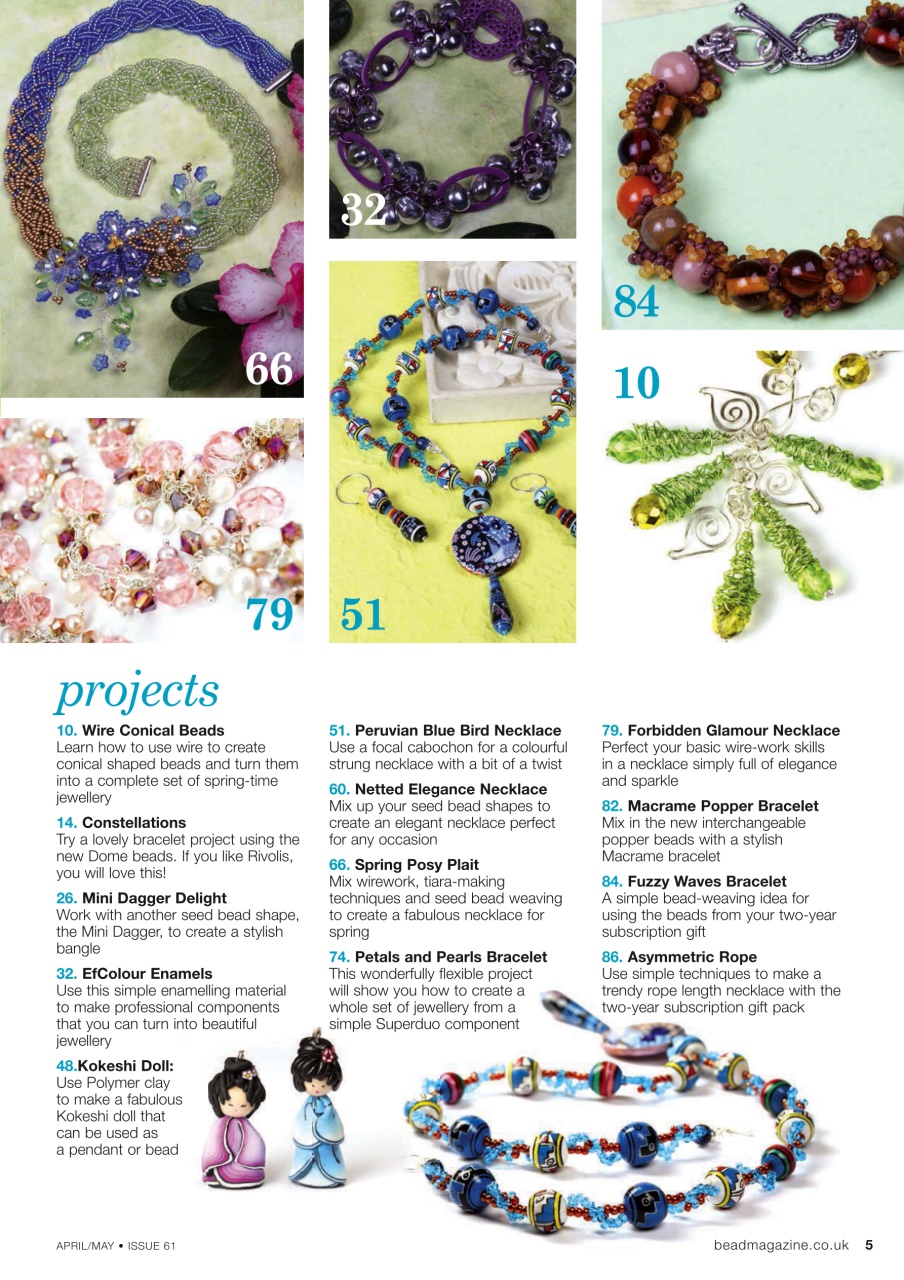 66

32

84

10

79

51

projects

10. Wire Conical Beads
Learn how to use wire to create conical shaped beads and turn them into a complete set of spring-time jewellery

14. Constellations
Try a lovely bracelet project using the new Dome beads. If you like Rivolis, you will love this!

26. Mini Dagger Delight
Work with another seed bead shape, the Mini Dagger, to create a stylish bangle

32. EfColour Enamels
Use this simple enamelling material to make professional components that you can turn into beautiful jewellery

48.Kokeshi Doll:
Use Polymer clay to make a fabulous Kokeshi doll that can be used as a pendant or bead

51. Peruvian Blue Bird Necklace
Use a focal cabochon for a colourful strung necklace with a bit of a twist

60. Netted Elegance Necklace
Mix up your seed bead shapes to create an elegant necklace perfect for any occasion

66. Spring Posy Plait
Mix wirework, tiara-making techniques and seed bead weaving to create a fabulous necklace for spring

74. Petals and Pearls Bracelet
This wonderfully flexible project will show you how to create a whole set of jewellery from a simple Superduo component

79. Forbidden Glamour Necklace
Perfect your basic wire-work skills in a necklace simply full of elegance and sparkle

82. Macrame Popper Bracelet
Mix in the new interchangeable popper beads with a stylish Macrame bracelet

84. Fuzzy Waves Bracelet
A simple bead-weaving idea for using the beads from your two-year subscription gift

86. Asymmetric Rope
Use simple techniques to make a trendy rope length necklace with the two-year subscription gift pack

APRIL/MAY • ISSUE 61

beadmagazine.co.uk 5